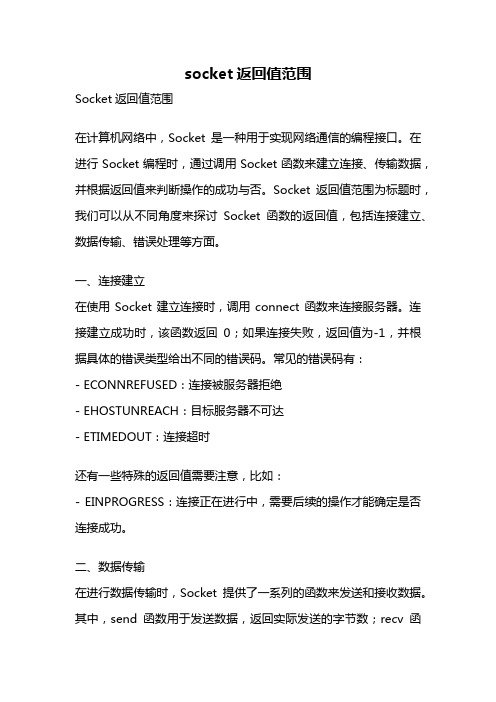 socket 返回值范围

Socket 返回值范围

在计算机网络中，Socket 是一种用于实现网络通信的编程接口。在进行 Socket 编程时，通过调用 Socket 函数来建立连接、传输数据，并根据返回值来判断操作的成功与否。Socket 返回值范围为标题时，我们可以从不同角度来探讨 Socket 函数的返回值，包括连接建立、数据传输、错误处理等方面。

一、连接建立
在使用 Socket 建立连接时，调用 connect 函数来连接服务器。连接建立成功时，该函数返回 0；如果连接失败，返回值为-1，并根据具体的错误类型给出不同的错误码。常见的错误码有：
- ECONNREFUSED：连接被服务器拒绝
- EHOSTUNREACH：目标服务器不可达
- ETIMEDOUT：连接超时

还有一些特殊的返回值需要注意，比如：
- EINPROGRESS：连接正在进行中，需要后续的操作才能确定是否连接成功。

二、数据传输
在进行数据传输时，Socket 提供了一系列的函数来发送和接收数据。其中，send 函数用于发送数据，返回实际发送的字节数；recv 函